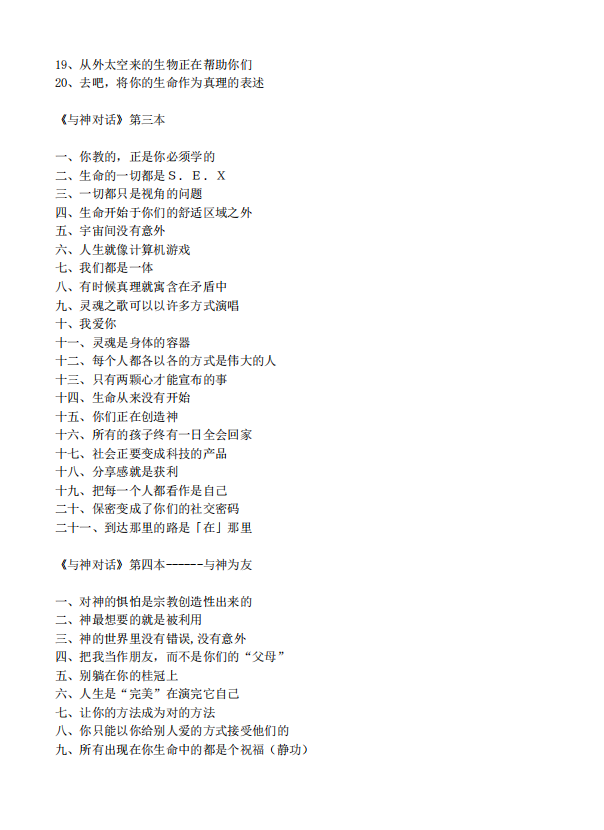 19、从外太空来的生物正在帮助你们
20、去吧，将你的生命作为真理的表述

《与神对话》第三本

一、你教的，正是你必须学的
二、生命的一切都是S．E．X
三、一切都只是视角的问题
四、生命开始于你们的舒适区域之外
五、宇宙间没有意外
六、人生就像计算机游戏
七、我们都是一体
八、有时候真理就寓含在矛盾中
九、灵魂之歌可以以许多方式演唱
十、我爱你
十一、灵魂是身体的容器
十二、每个人都各以各的方式是伟大的人
十三、只有两颗心才能宣布的事
十四、生命从来没有开始
十五、你们正在创造神
十六、所有的孩子终有一日全会回家
十七、社会正要变成科技的产品
十八、分享感就是获利
十九、把每一个人都看作是自己
二十、保密变成了你们的社交密码
二十一、到达那里的路是「在」那里

《与神对话》第四本------与神为友

一、对神的惧怕是宗教创造性出来的
二、神最想要的就是被利用
三、神的世界里没有错误，没有意外
四、把我当作朋友，而不是你们的“父母”
五、别躺在你的桂冠上
六、人生是“完美”在演完它自己
七、让你的方法成为对的方法
八、你只能以你给别人爱的方式接受他们的
九、所有出现在你生命中的都是个祝福（静功）